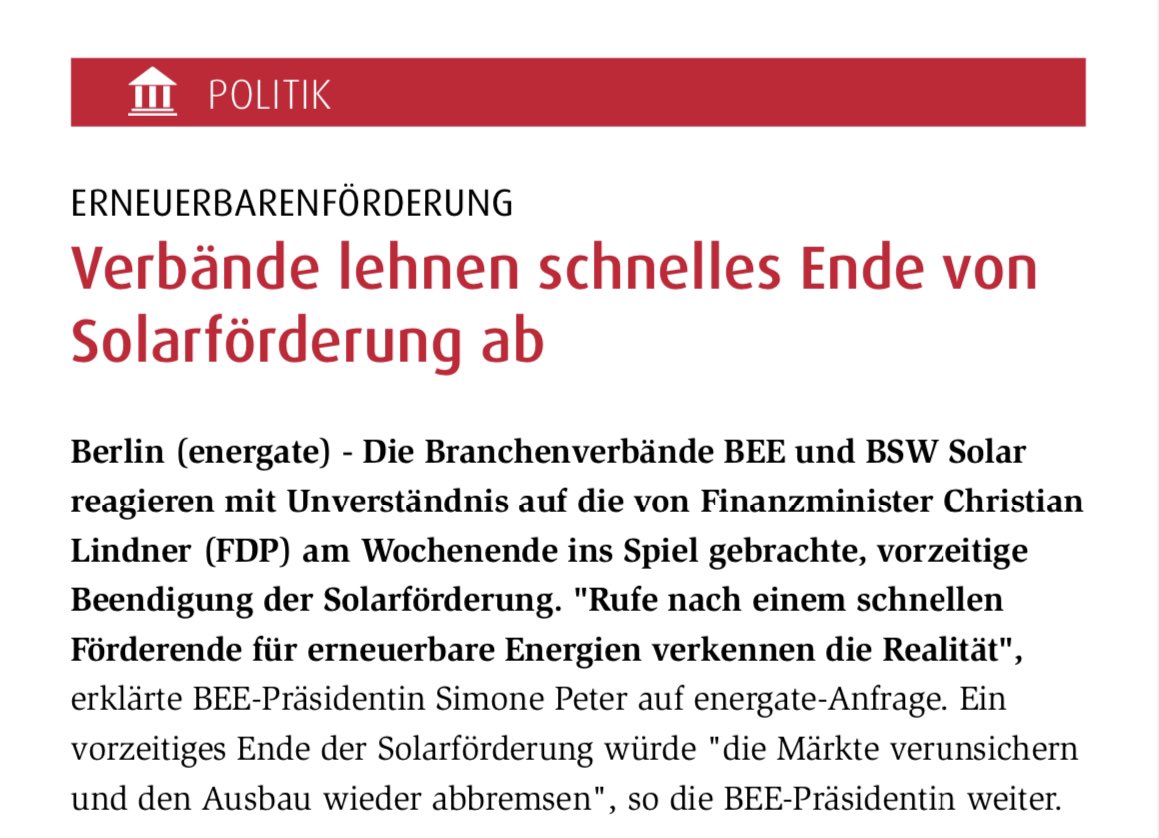 POLITIK

ERNEUERBARENFÖRDERUNG

Verbände lehnen schnelles Ende von Solarförderung ab

Berlin (energate) - Die Branchenverbände BEE und BSW Solar reagieren mit Unverständnis auf die von Finanzminister Christian Lindner (FDP) am Wochenende ins Spiel gebrachte, vorzeitige Beendigung der Solarförderung. "Rufe nach einem schnellen Förderende für erneuerbare Energien verkennen die Realität", erklärte BEE-Präsidentin Simone Peter auf energate-Anfrage. Ein vorzeitiges Ende der Solarförderung würde "die Märkte verunsichern und den Ausbau wieder abbremsen", so die BEE-Präsidentin weiter.